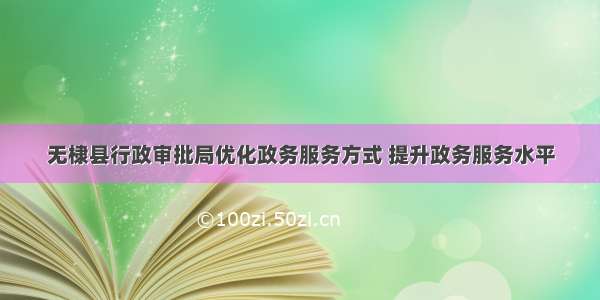 无棣县行政审批局优化政务服务方式 提升政务服务水平

©100zi.50zi.cn